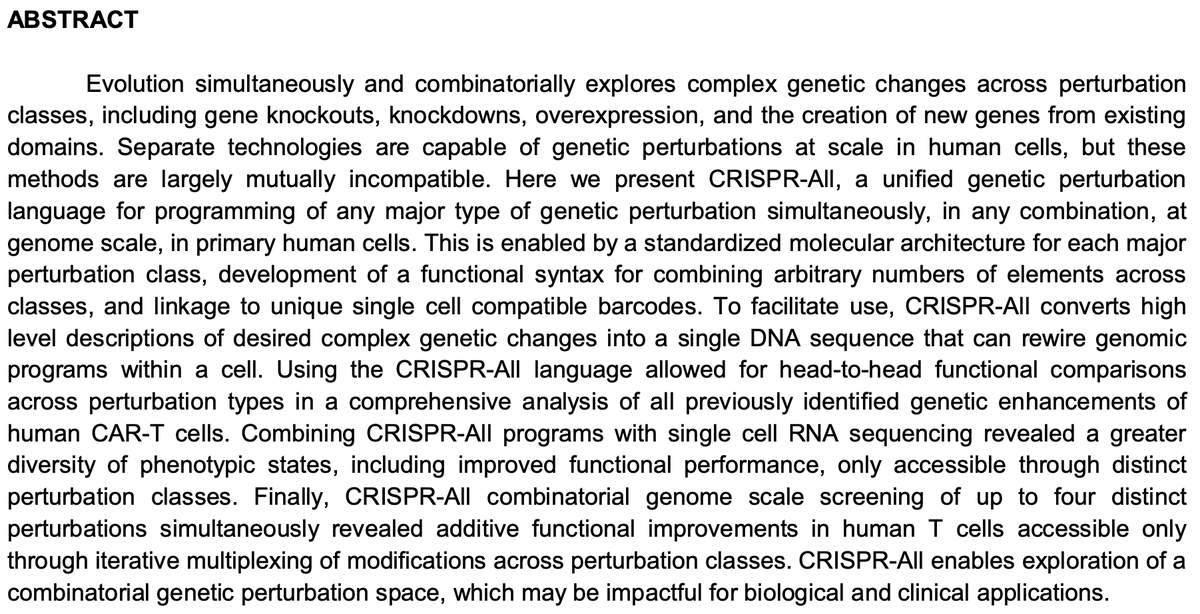 ABSTRACT

Evolution simultaneously and combinatorially explores complex genetic changes across perturbation classes, including gene knockouts, knockdowns, overexpression, and the creation of new genes from existing domains. Separate technologies are capable of genetic perturbations at scale in human cells, but these methods are largely mutually incompatible. Here we present CRISPR-All, a unified genetic perturbation language for programming of any major type of genetic perturbation simultaneously, in any combination, at genome scale, in primary human cells. This is enabled by a standardized molecular architecture for each major perturbation class, development of a functional syntax for combining arbitrary numbers of elements across classes, and linkage to unique single cell compatible barcodes. To facilitate use, CRISPR-All converts high level descriptions of desired complex genetic changes into a single DNA sequence that can rewire genomic programs within a cell. Using the CRISPR-All language allowed for head-to-head functional comparisons across perturbation types in a comprehensive analysis of all previously identified genetic enhancements of human CAR-T cells. Combining CRISPR-All programs with single cell RNA sequencing revealed a greater diversity of phenotypic states, including improved functional performance, only accessible through distinct perturbation classes. Finally, CRISPR-All combinatorial genome scale screening of up to four distinct perturbations simultaneously revealed additive functional improvements in human T cells accessible only through iterative multiplexing of modifications across perturbation classes. CRISPR-All enables exploration of a combinatorial genetic perturbation space, which may be impactful for biological and clinical applications.